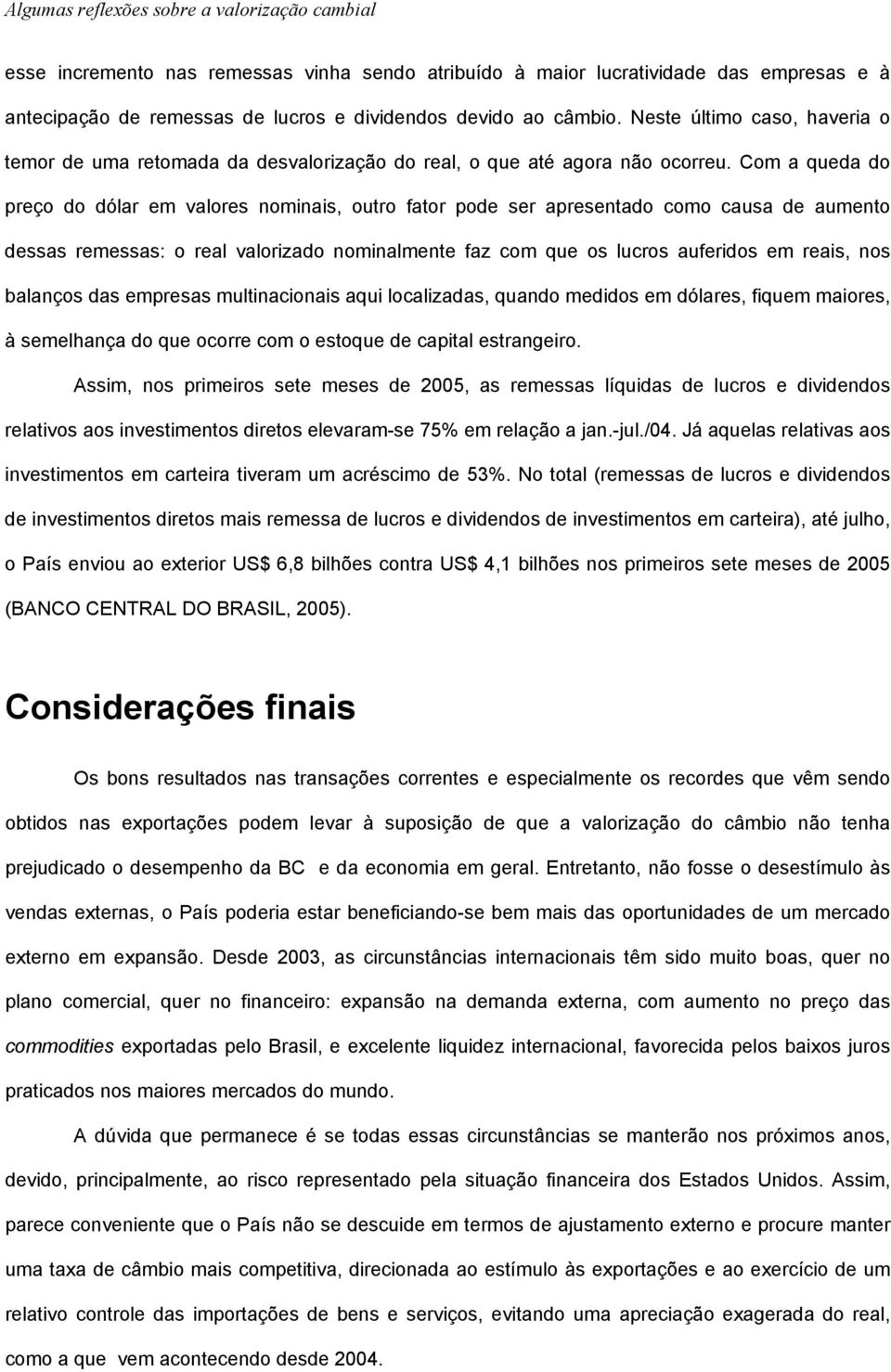 Algumas reflexões sobre a valorização cambial

esse incremento nas remessas vinha sendo atribuído à maior lucratividade das empresas e à antecipação de remessas de lucros e dividendos devido ao câmbio. Neste último caso, haveria o temor de uma retomada da desvalorização do real, o que até agora não ocorreu. Com a queda do preço do dólar em valores nominais, outro fator pode ser apresentado como causa de aumento dessas remessas: o real valorizado nominalmente faz com que os lucros auferidos em reais, nos balanços das empresas multinacionais aqui localizadas, quando medidos em dólares, fiquem maiores, à semelhança do que ocorre com o estoque de capital estrangeiro.

Assim, nos primeiros sete meses de 2005, as remessas líquidas de lucros e dividendos relativos aos investimentos diretos elevaram-se 75% em relação a jan.-jul./04. Já aquelas relativas aos investimentos em carteira tiveram um acréscimo de 53%. No total (remessas de lucros e dividendos de investimentos diretos mais remessa de lucros e dividendos de investimentos em carteira), até julho, o País enviou ao exterior US$ 6,8 bilhões contra US$ 4,1 bilhões nos primeiros sete meses de 2005 (BANCO CENTRAL DO BRASIL, 2005).

Considerações finais

Os bons resultados nas transações correntes e especialmente os recordes que vêm sendo obtidos nas exportações podem levar à suposição de que a valorização do câmbio não tenha prejudicado o desempenho da BC e da economia em geral. Entretanto, não fosse o desestímulo às vendas externas, o País poderia estar beneficiando-se bem mais das oportunidades de um mercado externo em expansão. Desde 2003, as circunstâncias internacionais têm sido muito boas, quer no plano comercial, quer no financeiro: expansão na demanda externa, com aumento no preço das commodities exportadas pelo Brasil, e excelente liquidez internacional, favorecida pelos baixos juros praticados nos maiores mercados do mundo.

A dúvida que permanece é se todas essas circunstâncias se manterão nos próximos anos, devido, principalmente, ao risco representado pela situação financeira dos Estados Unidos. Assim, parece conveniente que o País não se descuide em termos de ajustamento externo e procure manter uma taxa de câmbio mais competitiva, direcionada ao estímulo às exportações e ao exercício de um relativo controle das importações de bens e serviços, evitando uma apreciação exagerada do real, como a que vem acontecendo desde 2004.